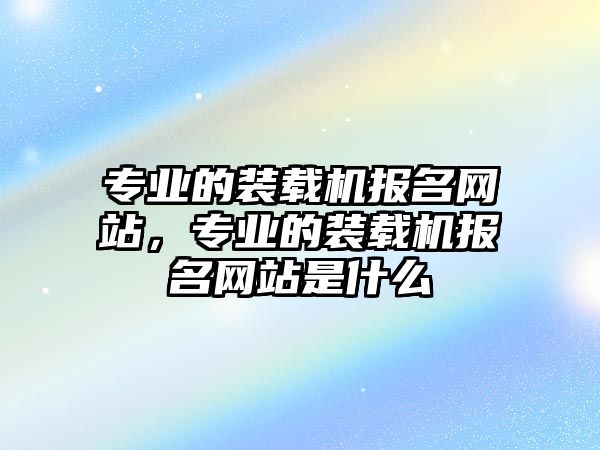 专业的装载机报名网站，专业的装载机报名网站是什么